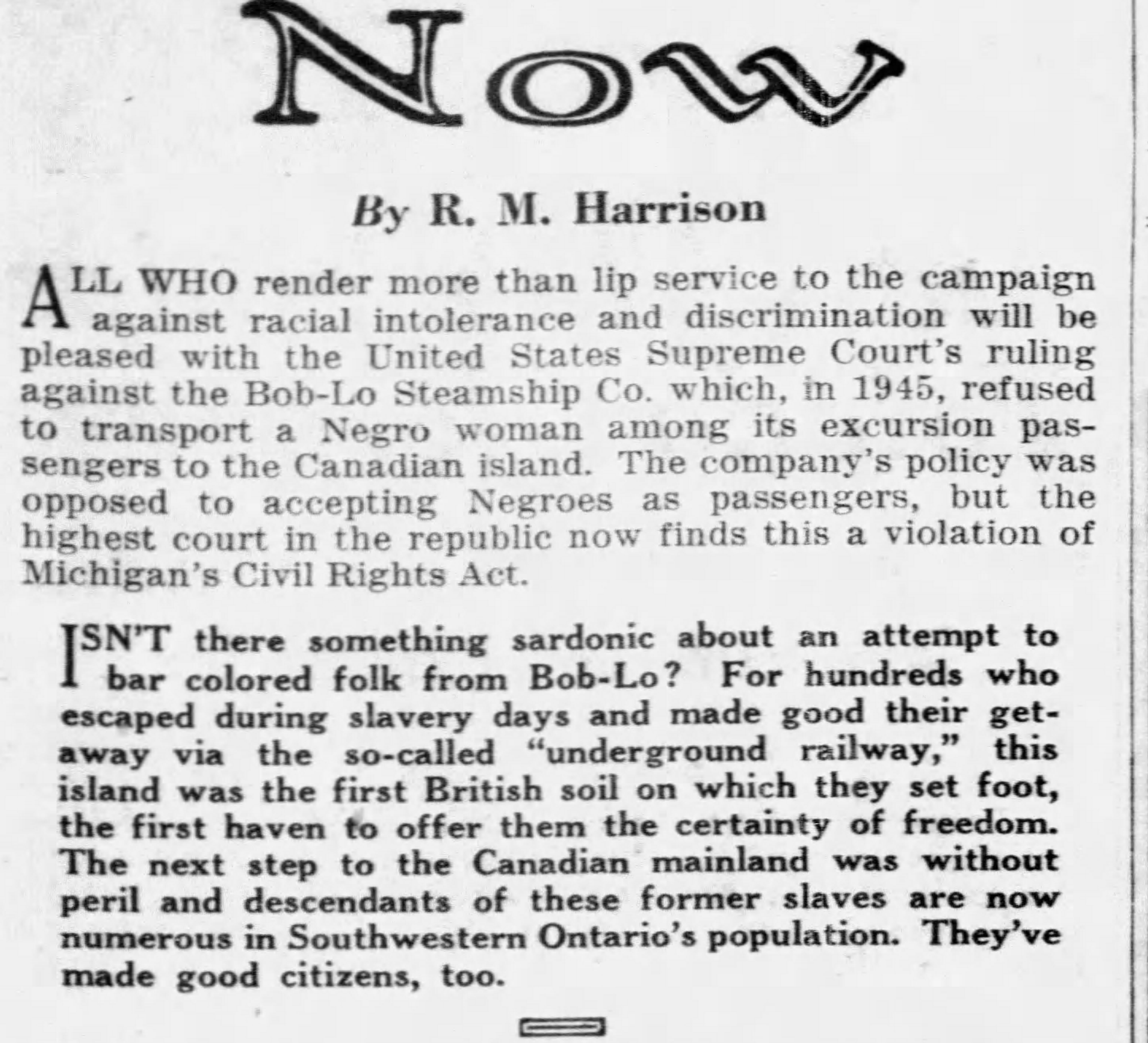 Now

By R. M. Harrison

ALL WHO render more than lip service to the campaign against racial intolerance and discrimination will be pleased with the United States Supreme Court's ruling against the Bob-Lo Steamship Co. which, in 1945, refused to transport a Negro woman among its excursion passengers to the Canadian island. The company's policy was opposed to accepting Negroes as passengers, but the highest court in the republic now finds this a violation of Michigan's Civil Rights Act.

ISN'T there something sardonic about an attempt to bar colored folk from Bob-Lo? For hundreds who escaped during slavery days and made good their getaway via the so-called "underground railway," this island was the first British soil on which they set foot, the first haven to offer them the certainty of freedom. The next step to the Canadian mainland was without peril and descendants of these former slaves are now numerous in Southwestern Ontario's population. They've made good citizens, too.